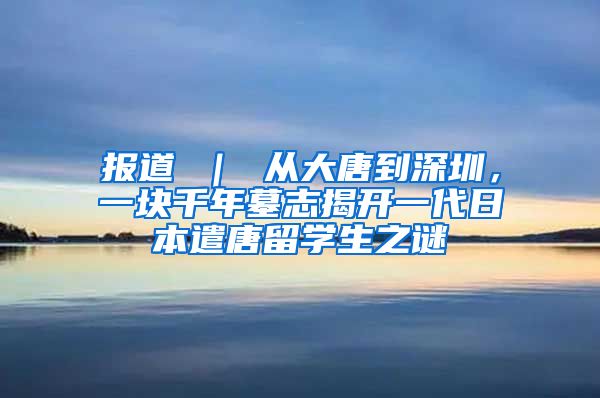 报道 ｜ 从大唐到深圳，一块千年墓志揭开一代日本遣唐留学生之谜